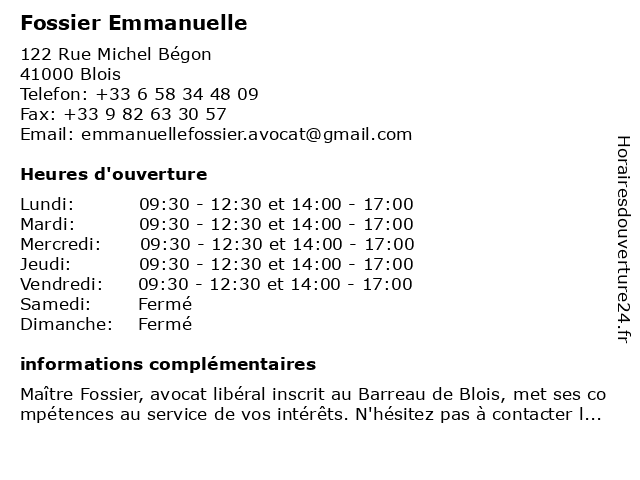 Fossier Emmanuelle

122 Rue Michel Bégon
41000 Blois
Telefon: +33 6 58 34 48 09
Fax: +33 9 82 63 30 57
Email: emmanuellefossier.avocat@gmail.com

Heures d'ouverture

| | |
|---|---|
| Lundi: | 09:30 - 12:30 et 14:00 - 17:00 |
| Mardi: | 09:30 - 12:30 et 14:00 - 17:00 |
| Mercredi: | 09:30 - 12:30 et 14:00 - 17:00 |
| Jeudi: | 09:30 - 12:30 et 14:00 - 17:00 |
| Vendredi: | 09:30 - 12:30 et 14:00 - 17:00 |
| Samedi: | Fermé |
| Dimanche: | Fermé |

informations complémentaires

Maître Fossier, avocat libéral inscrit au Barreau de Blois, met ses compétences au service de vos intérêts. N'hésitez pas à contacter l...

Horairesdouverture24.fr